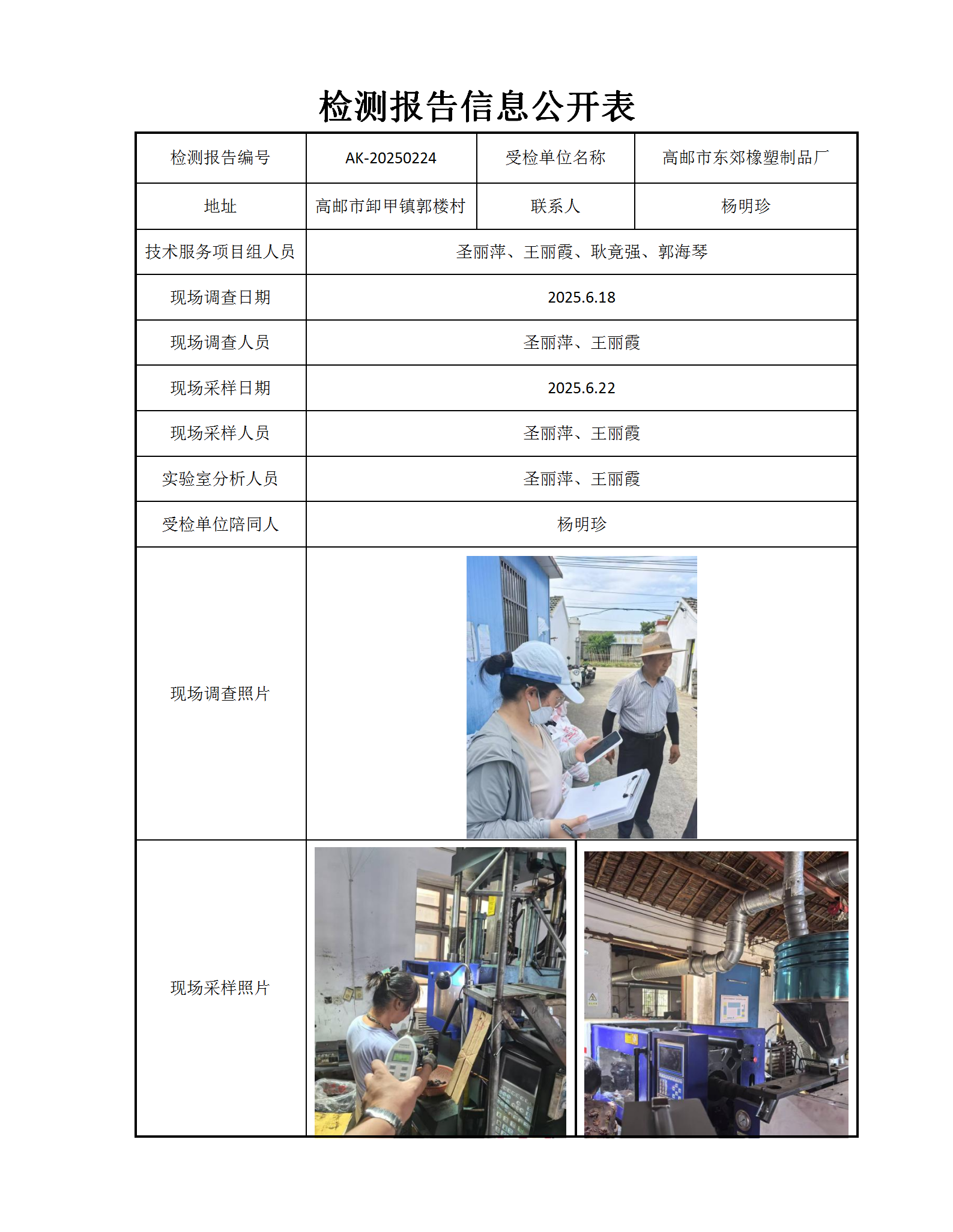 检测报告信息公开表

| 检测报告编号 | AK-20250224 | 受检单位名称 | 高邮市东郊橡塑制品厂 |
|---|---|---|---|
| 地址 | 高邮市卸甲镇郭楼村 | 联系人 | 杨明珍 |
| 技术服务项目组人员 | 圣丽萍、王丽霞、耿竟强、郭海琴 | | |
| 现场调查日期 | 2025.6.18 | | |
| 现场调查人员 | 圣丽萍、王丽霞 | | |
| 现场采样日期 | 2025.6.22 | | |
| 现场采样人员 | 圣丽萍、王丽霞 | | |
| 实验室分析人员 | 圣丽萍、王丽霞 | | |
| 受检单位陪同人 | 杨明珍 | | |
| 现场调查照片 | | | |
| 现场采样照片 | | | |